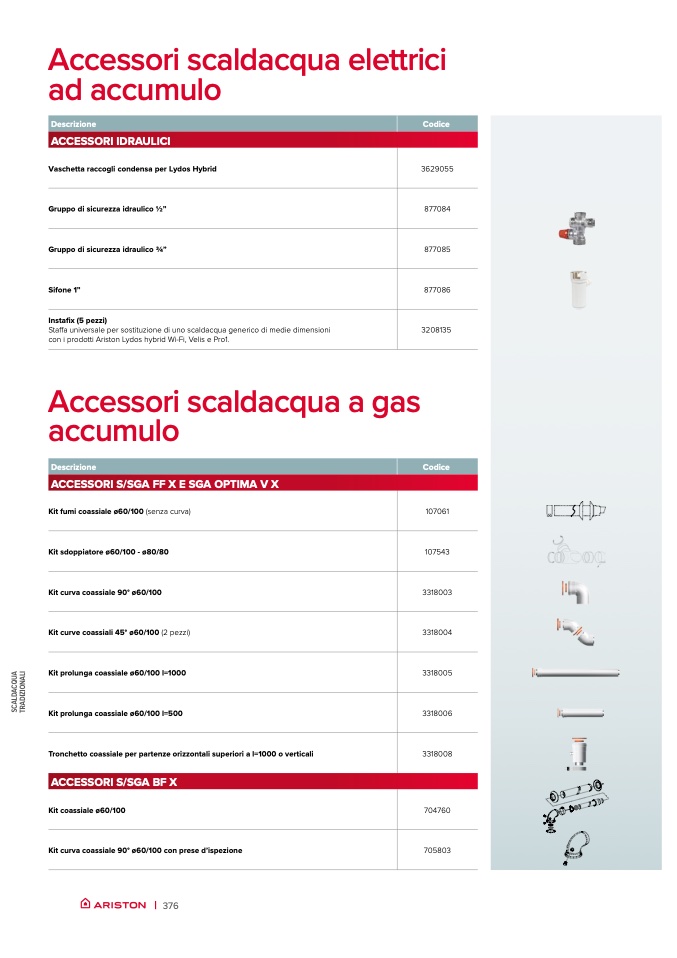 Accessori scaldacqua elettrici ad accumulo

| Descrizione | Codice |
|---|---|
| ACCESSORI IDRAULICI | |
| Vaschetta raccogli condensa per Lydos Hybrid | 3629055 |
| Gruppo di sicurezza idraulico ½" | 877084 |
| Gruppo di sicurezza idraulico ¾" | 877085 |
| Sifone 1" | 877086 |
| Instafix (5 pezzi) Staffa universale per sostituzione di uno scaldacqua generico di medie dimensioni con i prodotti Ariston Lydos hybrid Wi-Fi, Velis e Pro1. | 3208135 |

Accessori scaldacqua a gas accumulo

| Descrizione | Codice |
|---|---|
| ACCESSORI S/SGA FF X E SGA OPTIMA V X | |
| Kit fumi coassiale ø60/100 (senza curva) | 107061 |
| Kit sdoppiatore ø60/100 - ø80/80 | 107543 |
| Kit curva coassiale 90° ø60/100 | 3318003 |
| Kit curve coassiali 45° ø60/100 (2 pezzi) | 3318004 |
| Kit prolunga coassiale ø60/100 l=1000 | 3318005 |
| Kit prolunga coassiale ø60/100 l=500 | 3318006 |
| Tronchetto coassiale per partenze orizzontali superiori a l=1000 o verticali | 3318008 |
| ACCESSORI S/SGA BF X | |
| Kit coassiale ø60/100 | 704760 |
| Kit curva coassiale 90° ø60/100 con prese d'ispezione | 705803 |

SCALDACQUA TRADIZIONALI

ARISTON | 376